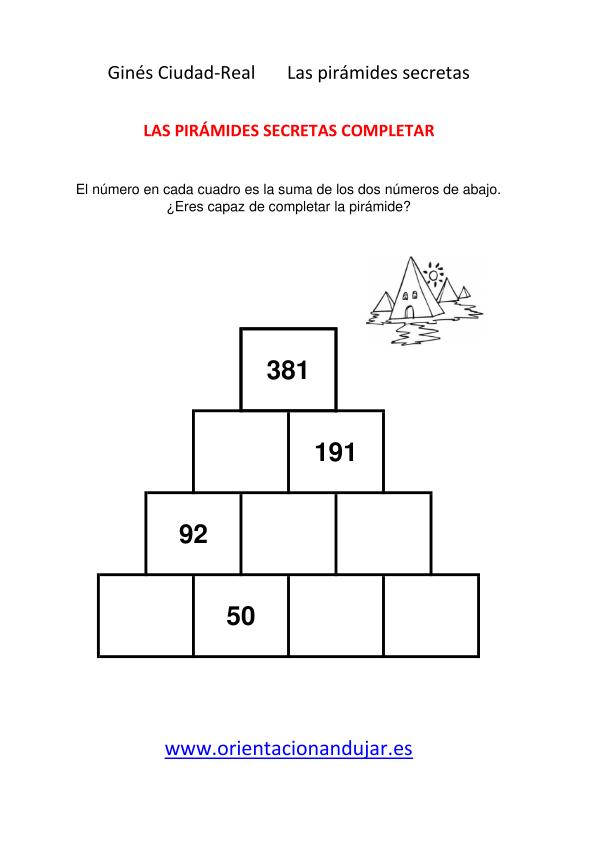 Ginés Ciudad-Real     Las pirámides secretas

LAS PIRÁMIDES SECRETAS COMPLETAR

El número en cada cuadro es la suma de los dos números de abajo.
¿Eres capaz de completar la pirámide?

381

191

92

50

www.orientacionandujar.es